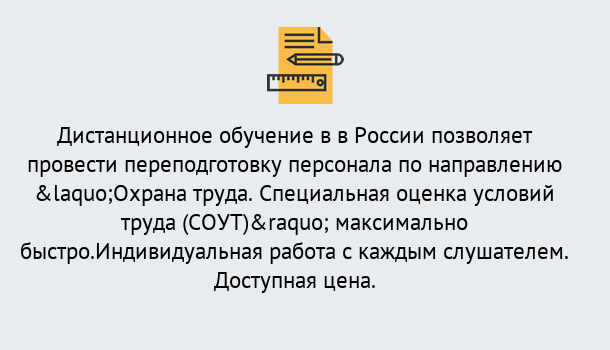 Дистанционное обучение в в России позволяет провести переподготовку персонала по направлению &laquo;Охрана труда. Специальная оценка условий труда (СОУТ)&raquo; максимально быстро.Индивидуальная работа с каждым слушателем. Доступная цена.